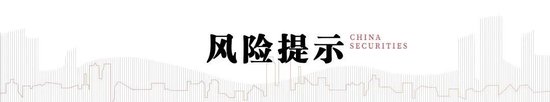 风险提示 CHINA SECURITIES